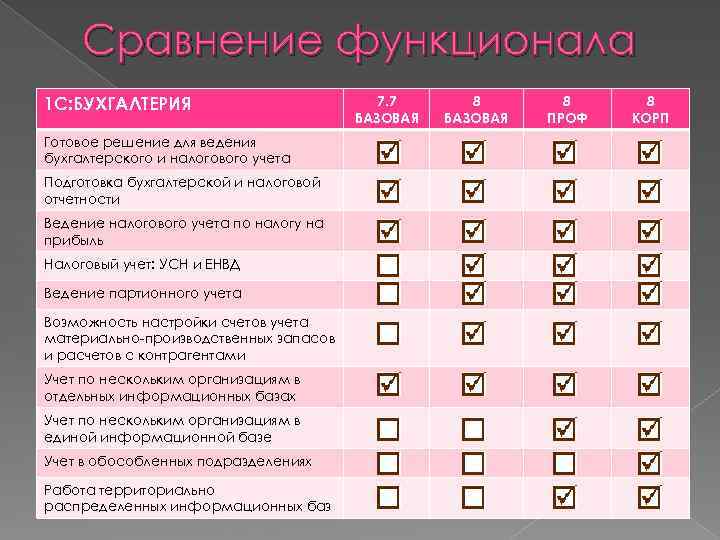 Сравнение функционала

| 1С:БУХГАЛТЕРИЯ | 7.7 БАЗОВАЯ | 8 БАЗОВАЯ | 8 ПРОФ | 8 КОРП |
|---|---|---|---|---|
| Готовое решение для ведения бухгалтерского и налогового учета | ☑ | ☑ | ☑ | ☑ |
| Подготовка бухгалтерской и налоговой отчетности | ☑ | ☑ | ☑ | ☑ |
| Ведение налогового учета по налогу на прибыль | ☑ | ☑ | ☑ | ☑ |
| Налоговый учет: УСН и ЕНВД | ☐ | ☑ | ☑ | ☑ |
| Ведение партионного учета | ☐ | ☑ | ☑ | ☑ |
| Возможность настройки счетов учета материально-производственных запасов и расчетов с контрагентами | ☐ | ☑ | ☑ | ☑ |
| Учет по нескольким организациям в отдельных информационных базах | ☑ | ☑ | ☑ | ☑ |
| Учет по нескольким организациям в единой информационной базе | ☐ | ☐ | ☑ | ☑ |
| Учет в обособленных подразделениях | ☐ | ☐ | ☐ | ☑ |
| Работа территориально распределенных информационных баз | ☐ | ☐ | ☑ | ☑ |